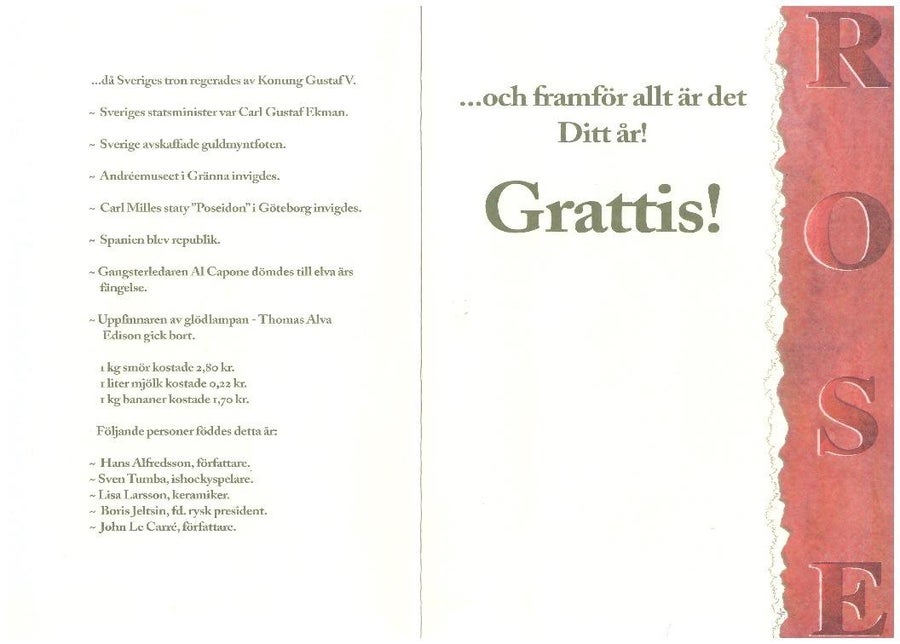 ...då Sveriges tron regerades av Konung Gustaf V.

~ Sveriges statsminister var Carl Gustaf Ekman.

~ Sverige avskaffade guldmyntfoten.

~ Andréemuseet i Gränna invigdes.

~ Carl Milles staty "Poseidon" i Göteborg invigdes.

~ Spanien blev republik.

~ Gangsterledaren Al Capone dömdes till elva års fängelse.

~ Uppfinnaren av glödlampan - Thomas Alva Edison gick bort.

1 kg smör kostade 2,80 kr.
1 liter mjölk kostade 0,22 kr.
1 kg bananer kostade 1,70 kr.

Följande personer föddes detta år:

~ Hans Alfredsson, författare.
~ Sven Tumba, ishockyspelare.
~ Lisa Larsson, keramiker.
~ Boris Jeltsin, fd. rysk president.
~ John Le Carré, författare.

...och framför allt är det Ditt år!

Grattis!

R
O
S
E